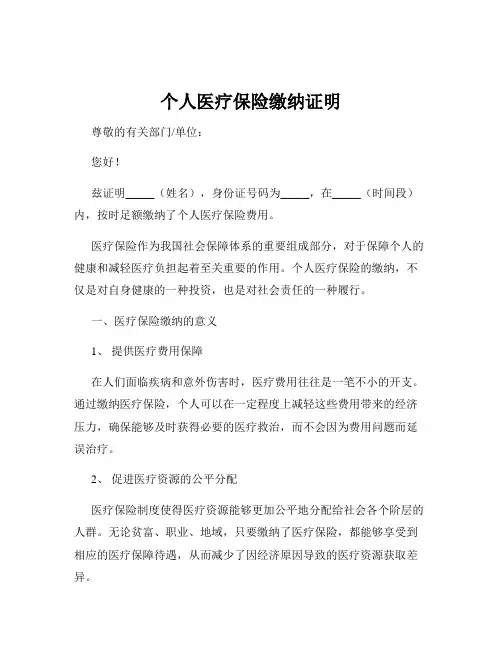 个人医疗保险缴纳证明

尊敬的有关部门/单位：

您好！

兹证明_____（姓名），身份证号码为_____，在_____（时间段）内，按时足额缴纳了个人医疗保险费用。

医疗保险作为我国社会保障体系的重要组成部分，对于保障个人的健康和减轻医疗负担起着至关重要的作用。个人医疗保险的缴纳，不仅是对自身健康的一种投资，也是对社会责任的一种履行。

一、医疗保险缴纳的意义

1、 提供医疗费用保障

在人们面临疾病和意外伤害时，医疗费用往往是一笔不小的开支。通过缴纳医疗保险，个人可以在一定程度上减轻这些费用带来的经济压力，确保能够及时获得必要的医疗救治，而不会因为费用问题而延误治疗。

2、 促进医疗资源的公平分配

医疗保险制度使得医疗资源能够更加公平地分配给社会各个阶层的人群。无论贫富、职业、地域，只要缴纳了医疗保险，都能够享受到相应的医疗保障待遇，从而减少了因经济原因导致的医疗资源获取差异。